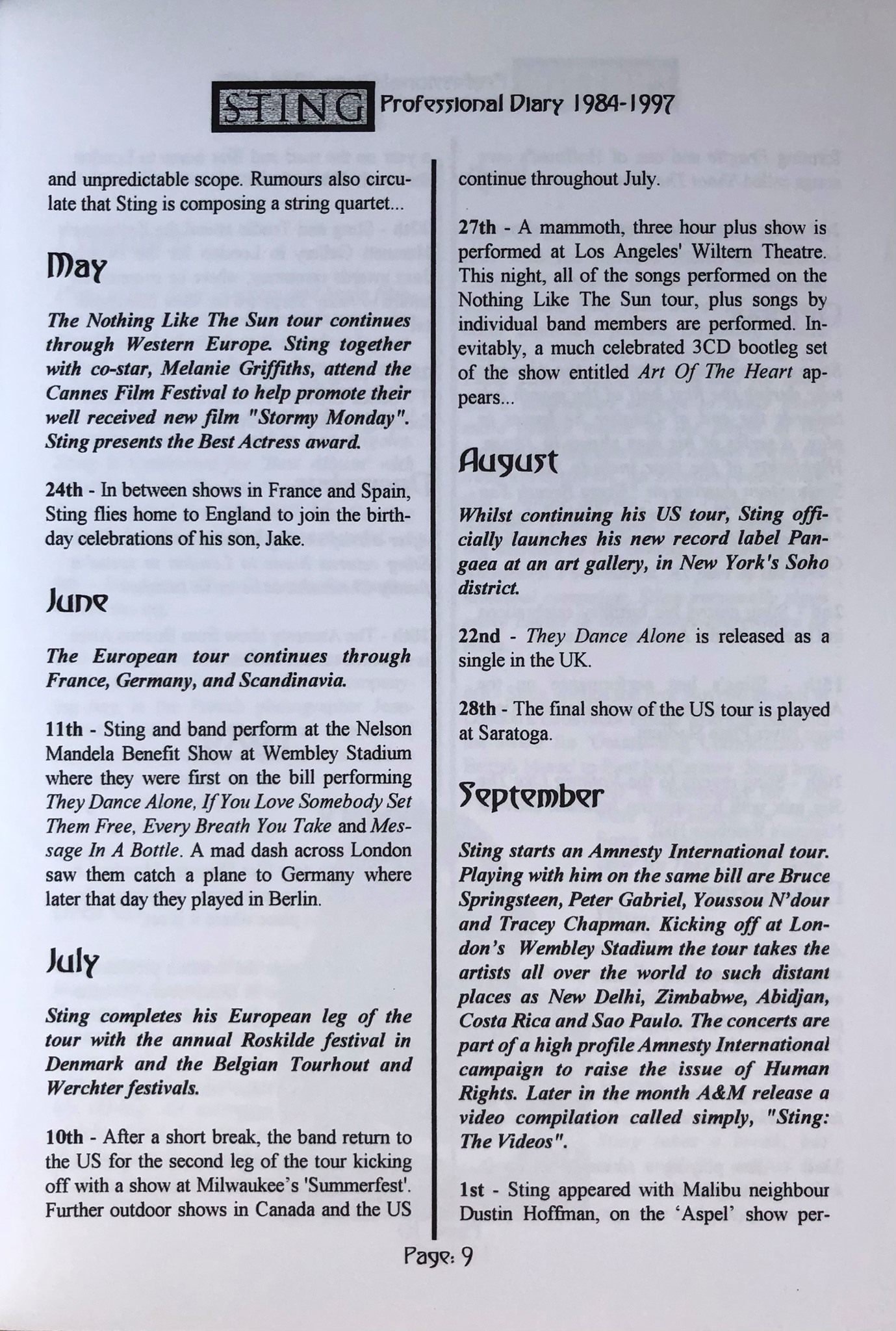 STING Professional Diary 1984-1997

and unpredictable scope. Rumours also circulate that Sting is composing a string quartet...

May

The Nothing Like The Sun tour continues through Western Europe. Sting together with co-star, Melanie Griffiths, attend the Cannes Film Festival to help promote their well received new film "Stormy Monday". Sting presents the Best Actress award.

24th - In between shows in France and Spain, Sting flies home to England to join the birthday celebrations of his son, Jake.

June

The European tour continues through France, Germany, and Scandinavia.

11th - Sting and band perform at the Nelson Mandela Benefit Show at Wembley Stadium where they were first on the bill performing They Dance Alone, If You Love Somebody Set Them Free, Every Breath You Take and Message In A Bottle. A mad dash across London saw them catch a plane to Germany where later that day they played in Berlin.

July

Sting completes his European leg of the tour with the annual Roskilde festival in Denmark and the Belgian Tourhout and Werchter festivals.

10th - After a short break, the band return to the US for the second leg of the tour kicking off with a show at Milwaukee's 'Summerfest'. Further outdoor shows in Canada and the US continue throughout July.

27th - A mammoth, three hour plus show is performed at Los Angeles' Wiltern Theatre. This night, all of the songs performed on the Nothing Like The Sun tour, plus songs by individual band members are performed. Inevitably, a much celebrated 3CD bootleg set of the show entitled Art Of The Heart appears...

August

Whilst continuing his US tour, Sting officially launches his new record label Pangaea at an art gallery, in New York's Soho district.

22nd - They Dance Alone is released as a single in the UK.

28th - The final show of the US tour is played at Saratoga.

September

Sting starts an Amnesty International tour. Playing with him on the same bill are Bruce Springsteen, Peter Gabriel, Youssou N'dour and Tracey Chapman. Kicking off at London's Wembley Stadium the tour takes the artists all over the world to such distant places as New Delhi, Zimbabwe, Abidjan, Costa Rica and Sao Paulo. The concerts are part of a high profile Amnesty International campaign to raise the issue of Human Rights. Later in the month A&M release a video compilation called simply, "Sting: The Videos".

1st - Sting appeared with Malibu neighbour Dustin Hoffman, on the 'Aspel' show per-

Page: 9